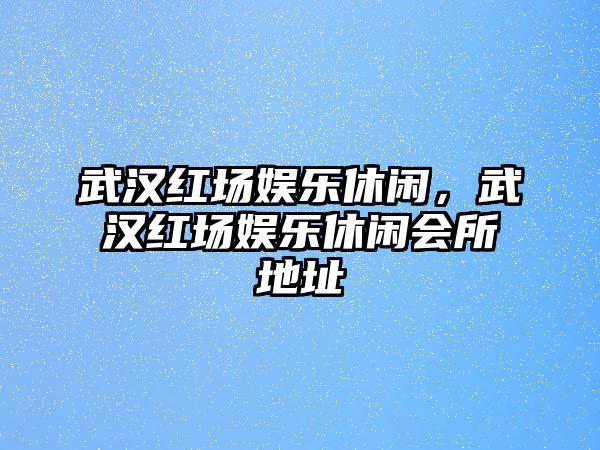 武汉红场娱乐休闲，武汉红场娱乐休闲会所地址